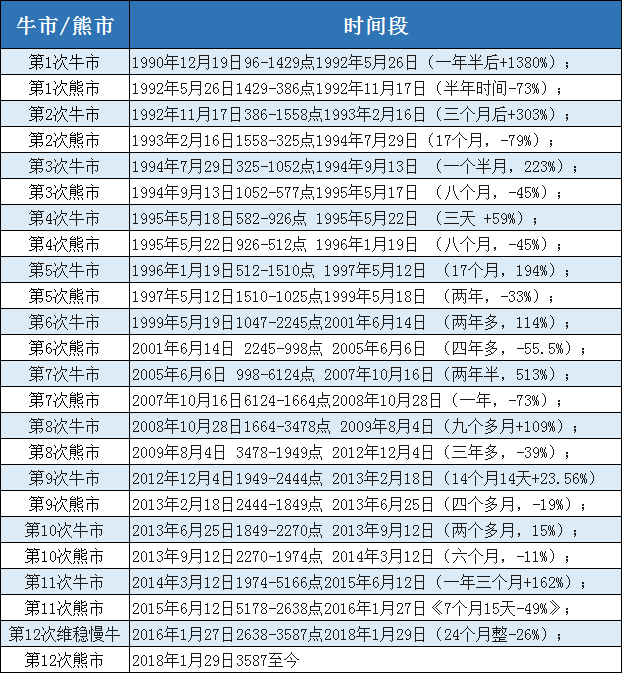 | 牛市/熊市 | 时间段 |
|---|---|
| 第1次牛市 | 1990年12月19日96-1429点1992年5月26日（一年半后+1380%）； |
| 第1次熊市 | 1992年5月26日1429-386点1992年11月17日（半年时间-73%）； |
| 第2次牛市 | 1992年11月17日386-1558点1993年2月16日（三个月后+303%）； |
| 第2次熊市 | 1993年2月16日1558-325点1994年7月29日（17个月，-79%）； |
| 第3次牛市 | 1994年7月29日325-1052点1994年9月13日 （一个半月，223%）； |
| 第3次熊市 | 1994年9月13日1052-577点1995年5月17日 （八个月，-45%）； |
| 第4次牛市 | 1995年5月18日582-926点 1995年5月22日 （三天 +59%）； |
| 第4次熊市 | 1995年5月22日926-512点 1996年1月19日 （八个月，-45%）； |
| 第5次牛市 | 1996年1月19日512-1510点 1997年5月12日 （17个月，194%）； |
| 第5次熊市 | 1997年5月12日1510-1025点1999年5月18日 （两年，-33%）； |
| 第6次牛市 | 1999年5月19日1047-2245点2001年6月14日 （两年多，114%）； |
| 第6次熊市 | 2001年6月14日 2245-998点 2005年6月6日 （四年多，-55.5%）； |
| 第7次牛市 | 2005年6月6日 998-6124点 2007年10月16日（两年半，513%）； |
| 第7次熊市 | 2007年10月16日6124-1664点2008年10月28日（一年，-73%）； |
| 第8次牛市 | 2008年10月28日1664-3478点 2009年8月4日（九个多月+109%）； |
| 第8次熊市 | 2009年8月4日 3478-1949点 2012年12月4日（三年多，-39%）； |
| 第9次牛市 | 2012年12月4日1949-2444点 2013年2月18日（14个月14天+23.56%） |
| 第9次熊市 | 2013年2月18日2444-1849点 2013年6月25日（四个多月，-19%）； |
| 第10次牛市 | 2013年6月25日1849-2270点 2013年9月12日（两个多月，15%）； |
| 第10次熊市 | 2013年9月12日2270-1974点 2014年3月12日（六个月，-11%）； |
| 第11次牛市 | 2014年3月12日1974-5166点2015年6月12日（一年三个月+162%）； |
| 第11次熊市 | 2015年6月12日5178-2638点2016年1月27日《7个月15天-49%》； |
| 第12次维稳慢牛 | 2016年1月27日2638-3587点2018年1月29日（24个月整-26%）； |
| 第12次熊市 | 2018年1月29日3587至今 |